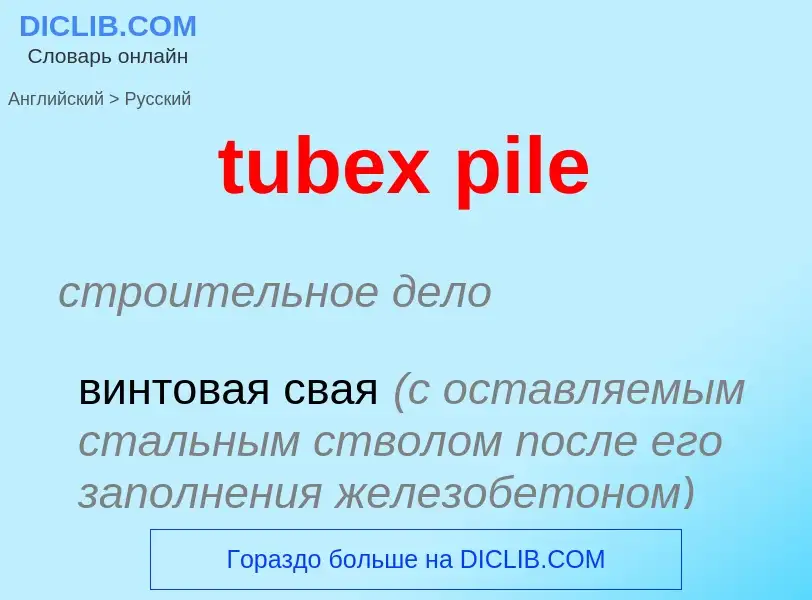 DICLIB.COM
Словарь онлайн

Английский > Русский

tubex pile

строительное дело

винтовая свая (с оставляемым стальным стволом после его заполнения железобетоном)

Гораздо больше на DICLIB.COM